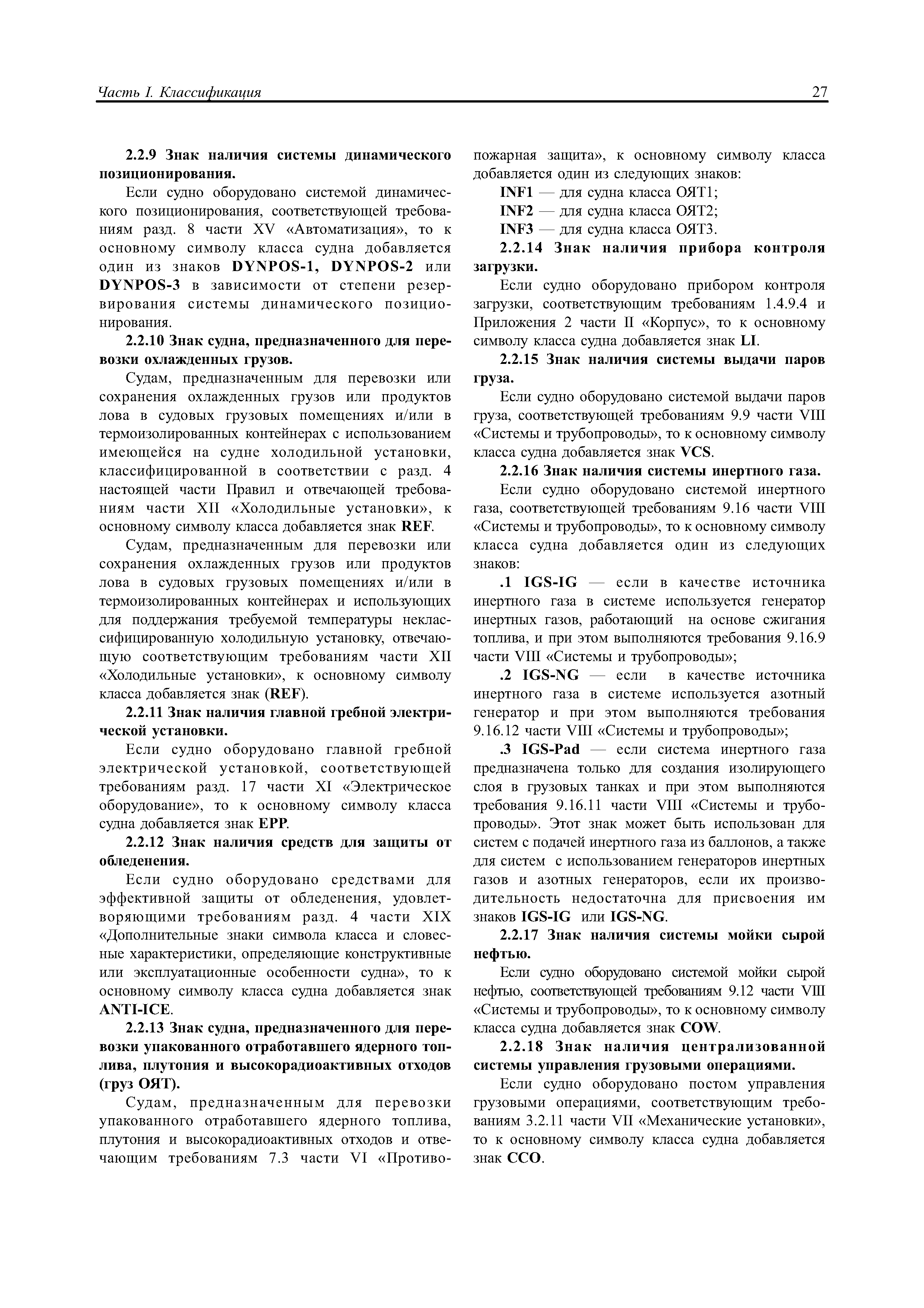 Часть I. Классификация 27

2.2.9 Знак наличия системы динамического позиционирования.

Если судно оборудовано системой динамического позиционирования, соответствующей требованиям разд. 8 части XV «Автоматизация», то к основному символу класса судна добавляется один из знаков DYNPOS-1, DYNPOS-2 или DYNPOS-3 в зависимости от степени резервирования системы динамического позиционирования.

2.2.10 Знак судна, предназначенного для перевозки охлажденных грузов.

Судам, предназначенным для перевозки или сохранения охлажденных грузов или продуктов лова в судовых грузовых помещениях и/или в термоизолированных контейнерах с использованием имеющейся на судне холодильной установки, классифицированной в соответствии с разд. 4 настоящей части Правил и отвечающей требованиям части XII «Холодильные установки», к основному символу класса добавляется знак REF.

Судам, предназначенным для перевозки или сохранения охлажденных грузов или продуктов лова в судовых грузовых помещениях и/или в термоизолированных контейнерах и использующих для поддержания требуемой температуры неклассифицированную холодильную установку, отвечающую соответствующим требованиям части XII «Холодильные установки», к основному символу класса добавляется знак (REF).

2.2.11 Знак наличия главной гребной электрической установки.

Если судно оборудовано главной гребной электрической установкой, соответствующей требованиям разд. 17 части XI «Электрическое оборудование», то к основному символу класса судна добавляется знак EPP.

2.2.12 Знак наличия средств для защиты от обледенения.

Если судно оборудовано средствами для эффективной защиты от обледенения, удовлетворяющими требованиям разд. 4 части XIX «Дополнительные знаки символа класса и словесные характеристики, определяющие конструктивные или эксплуатационные особенности судна», то к основному символу класса судна добавляется знак ANTI-ICE.

2.2.13 Знак судна, предназначенного для перевозки упакованного отработавшего ядерного топлива, плутония и высокорадиоактивных отходов (груз ОЯТ).

Судам, предназначенным для перевозки упакованного отработавшего ядерного топлива, плутония и высокорадиоактивных отходов и отвечающим требованиям 7.3 части VI «Противопожарная защита», к основному символу класса добавляется один из следующих знаков:

INF1 — для судна класса ОЯТ1;

INF2 — для судна класса ОЯТ2;

INF3 — для судна класса ОЯТ3.

2.2.14 Знак наличия прибора контроля загрузки.

Если судно оборудовано прибором контроля загрузки, соответствующим требованиям 1.4.9.4 и Приложения 2 части II «Корпус», то к основному символу класса судна добавляется знак LI.

2.2.15 Знак наличия системы выдачи паров груза.

Если судно оборудовано системой выдачи паров груза, соответствующей требованиям 9.9 части VIII «Системы и трубопроводы», то к основному символу класса судна добавляется знак VCS.

2.2.16 Знак наличия системы инертного газа.

Если судно оборудовано системой инертного газа, соответствующей требованиям 9.16 части VIII «Системы и трубопроводы», то к основному символу класса судна добавляется один из следующих знаков:

.1 IGS-IG — если в качестве источника инертного газа в системе используется генератор инертных газов, работающий на основе сжигания топлива, и при этом выполняются требования 9.16.9 части VIII «Системы и трубопроводы»;

.2 IGS-NG — если в качестве источника инертного газа в системе используется азотный генератор и при этом выполняются требования 9.16.12 части VIII «Системы и трубопроводы»;

.3 IGS-Pad — если система инертного газа предназначена только для создания изолирующего слоя в грузовых танках и при этом выполняются требования 9.16.11 части VIII «Системы и трубопроводы». Этот знак может быть использован для систем с подачей инертного газа из баллонов, а также для систем с использованием генераторов инертных газов и азотных генераторов, если их производительность недостаточна для присвоения им знаков IGS-IG или IGS-NG.

2.2.17 Знак наличия системы мойки сырой нефтью.

Если судно оборудовано системой мойки сырой нефтью, соответствующей требованиям 9.12 части VIII «Системы и трубопроводы», то к основному символу класса судна добавляется знак COW.

2.2.18 Знак наличия централизованной системы управления грузовыми операциями.

Если судно оборудовано постом управления грузовыми операциями, соответствующим требованиям 3.2.11 части VII «Механические установки», то к основному символу класса судна добавляется знак CCO.